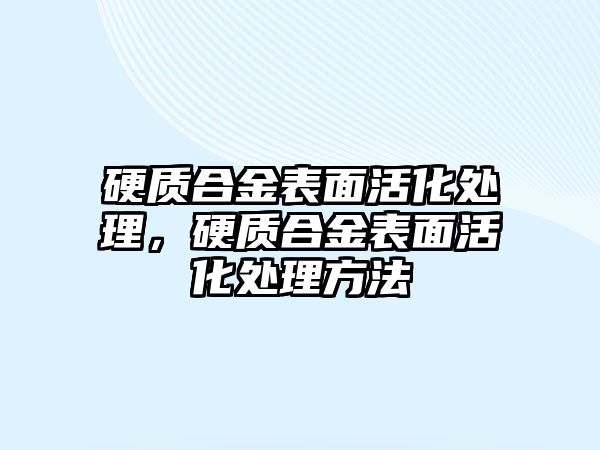 硬质合金表面活化处理，硬质合金表面活化处理方法